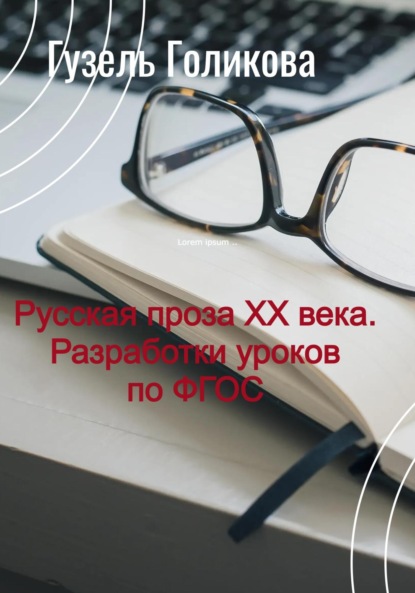 Гузель Голикова

Lorem ipsum ...

Русская проза XX века. Разработки уроков по ФГОС